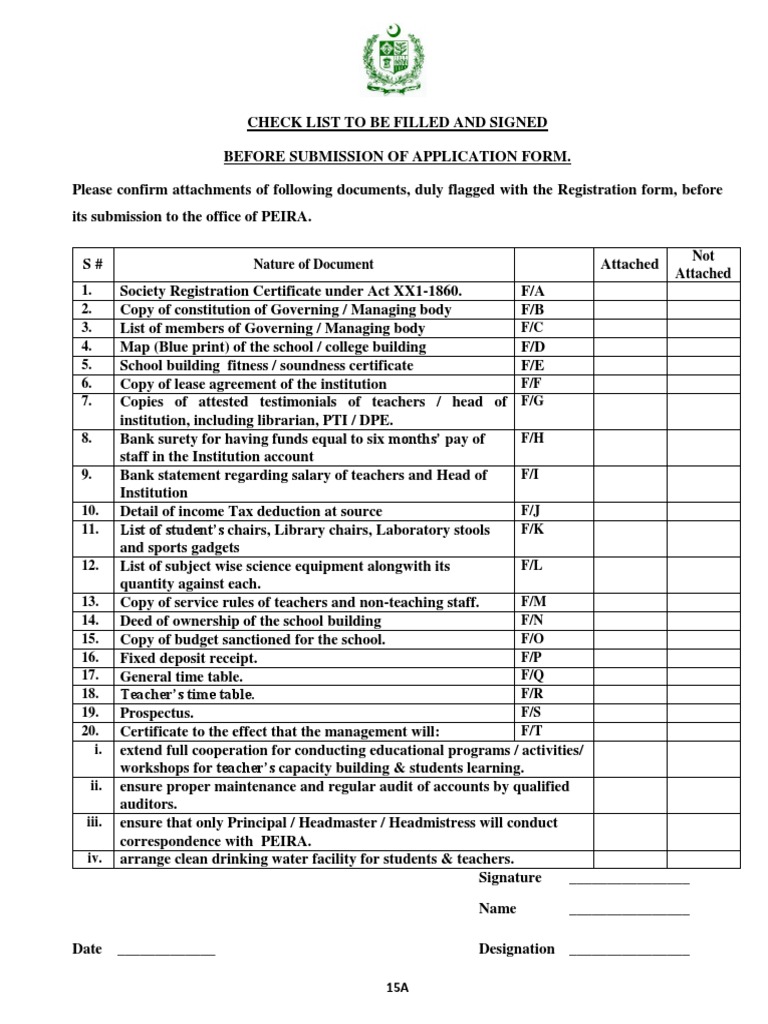 CHECK LIST TO BE FILLED AND SIGNED

BEFORE SUBMISSION OF APPLICATION FORM.

Please confirm attachments of following documents, duly flagged with the Registration form, before its submission to the office of PEIRA.

| S # | Nature of Document | | Attached | Not Attached |
|---|---|---|---|---|
| 1. | Society Registration Certificate under Act XX1-1860. | F/A | | |
| 2. | Copy of constitution of Governing / Managing body | F/B | | |
| 3. | List of members of Governing / Managing body | F/C | | |
| 4. | Map (Blue print) of the school / college building | F/D | | |
| 5. | School building fitness / soundness certificate | F/E | | |
| 6. | Copy of lease agreement of the institution | F/F | | |
| 7. | Copies of attested testimonials of teachers / head of institution, including librarian, PTI / DPE. | F/G | | |
| 8. | Bank surety for having funds equal to six months' pay of staff in the Institution account | F/H | | |
| 9. | Bank statement regarding salary of teachers and Head of Institution | F/I | | |
| 10. | Detail of income Tax deduction at source | F/J | | |
| 11. | List of student's chairs, Library chairs, Laboratory stools and sports gadgets | F/K | | |
| 12. | List of subject wise science equipment alongwith its quantity against each. | F/L | | |
| 13. | Copy of service rules of teachers and non-teaching staff. | F/M | | |
| 14. | Deed of ownership of the school building | F/N | | |
| 15. | Copy of budget sanctioned for the school. | F/O | | |
| 16. | Fixed deposit receipt. | F/P | | |
| 17. | General time table. | F/Q | | |
| 18. | Teacher's time table. | F/R | | |
| 19. | Prospectus. | F/S | | |
| 20. | Certificate to the effect that the management will: | F/T | | |
| i. | extend full cooperation for conducting educational programs / activities/ workshops for teacher's capacity building & students learning. | | | |
| ii. | ensure proper maintenance and regular audit of accounts by qualified auditors. | | | |
| iii. | ensure that only Principal / Headmaster / Headmistress will conduct correspondence with PEIRA. | | | |
| iv. | arrange clean drinking water facility for students & teachers. | | | |

Signature ________________

Name ________________

Date _____________ Designation ________________

15A